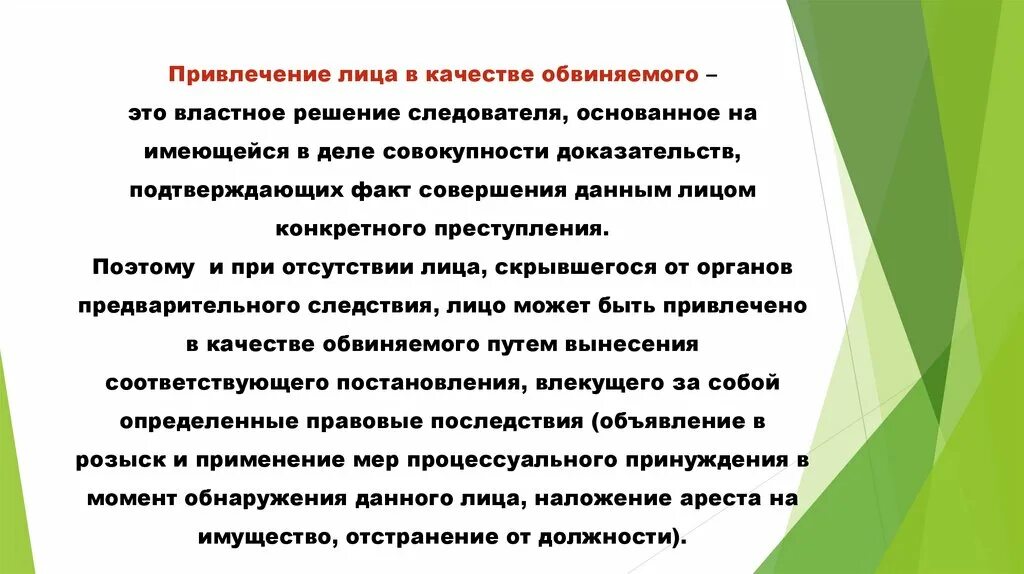 Привлечение лица в качестве обвиняемого – это властное решение следователя, основанное на имеющейся в деле совокупности доказательств, подтверждающих факт совершения данным лицом конкретного преступления.

Поэтому и при отсутствии лица, скрывшегося от органов предварительного следствия, лицо может быть привлечено в качестве обвиняемого путем вынесения соответствующего постановления, влекущего за собой определенные правовые последствия (объявление в розыск и применение мер процессуального принуждения в момент обнаружения данного лица, наложение ареста на имущество, отстранение от должности).